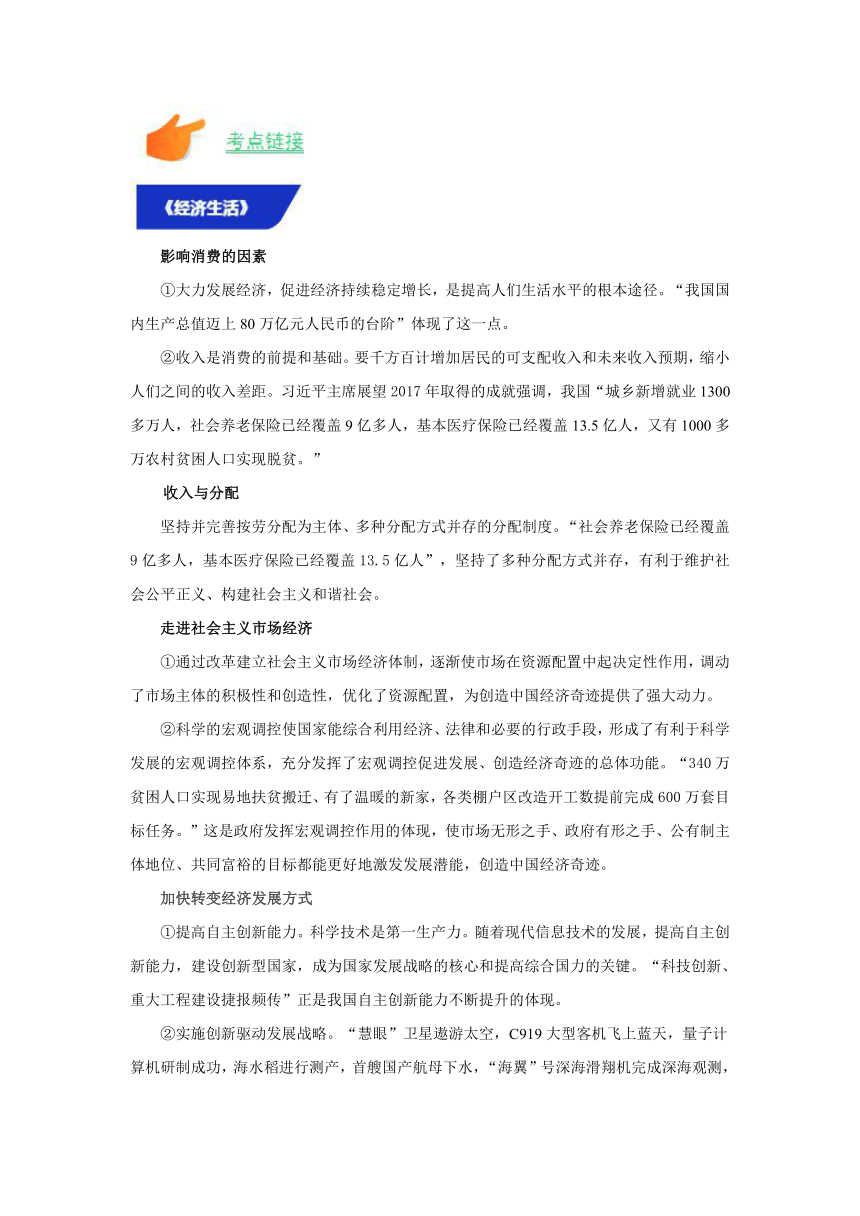 考点链接

《经济生活》

影响消费的因素

①大力发展经济，促进经济持续稳定增长，是提高人们生活水平的根本途径。“我国国内生产总值迈上 80 万亿元人民币的台阶”体现了这一点。

②收入是消费的前提和基础。要千方百计增加居民的可支配收入和未来收入预期，缩小人们之间的收入差距。习近平主席展望 2017 年取得的成就强调，我国“城乡新增就业 1300 多万人，社会养老保险已经覆盖 9 亿多人，基本医疗保险已经覆盖 13.5 亿人，又有 1000 多万农村贫困人口实现脱贫。”

收入与分配

坚持并完善按劳分配为主体、多种分配方式并存的分配制度。“社会养老保险已经覆盖 9 亿多人，基本医疗保险已经覆盖 13.5 亿人”，坚持了多种分配方式并存，有利于维护社会公平正义、构建社会主义和谐社会。

走进社会主义市场经济

①通过改革建立社会主义市场经济体制，逐渐使市场在资源配置中起决定性作用，调动了市场主体的积极性和创造性，优化了资源配置，为创造中国经济奇迹提供了强大动力。

②科学的宏观调控使国家能综合利用经济、法律和必要的行政手段，形成了有利于科学发展的宏观调控体系，充分发挥了宏观调控促进发展、创造经济奇迹的总体功能。“340 万贫困人口实现易地扶贫搬迁、有了温暖的新家，各类棚户区改造开工数提前完成 600 万套目标任务。”这是政府发挥宏观调控作用的体现，使市场无形之手、政府有形之手、公有制主体地位、共同富裕的目标都能更好地激发发展潜能，创造中国经济奇迹。

加快转变经济发展方式

①提高自主创新能力。科学技术是第一生产力。随着现代信息技术的发展，提高自主创新能力，建设创新型国家，成为国家发展战略的核心和提高综合国力的关键。“科技创新、重大工程建设捷报频传”正是我国自主创新能力不断提升的体现。

②实施创新驱动发展战略。“慧眼”卫星遨游太空，C919 大型客机飞上蓝天，量子计算机研制成功，海水稻进行测产，首艘国产航母下水，“海翼”号深海滑翔机完成深海观测，